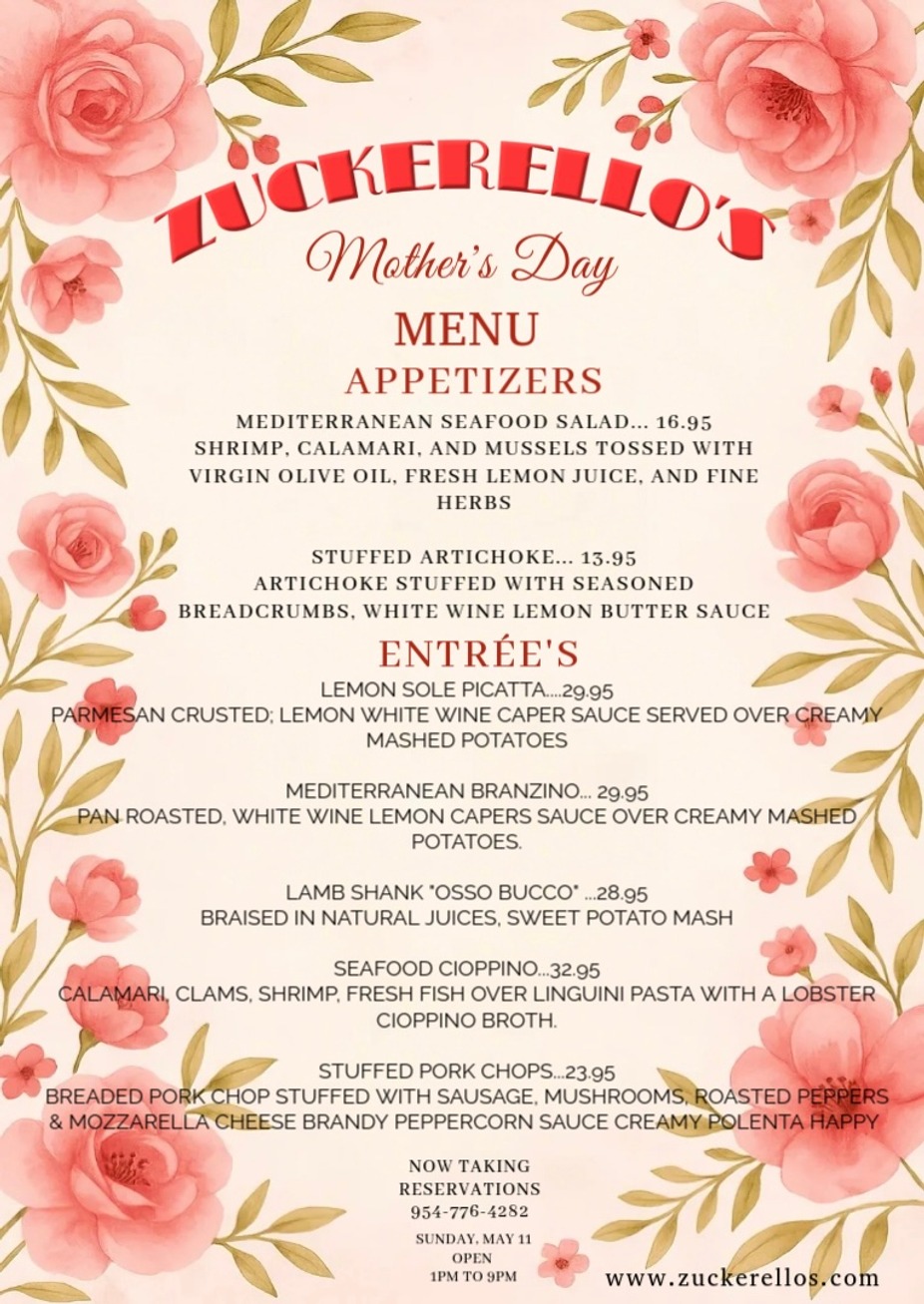 ZUCKERELLO'S

Mother's Day

MENU

APPETIZERS

MEDITERRANEAN SEAFOOD SALAD... 16.95
SHRIMP, CALAMARI, AND MUSSELS TOSSED WITH VIRGIN OLIVE OIL, FRESH LEMON JUICE, AND FINE HERBS

STUFFED ARTICHOKE... 13.95
ARTICHOKE STUFFED WITH SEASONED BREADCRUMBS, WHITE WINE LEMON BUTTER SAUCE

ENTRÉE'S

LEMON SOLE PICATTA....29.95
PARMESAN CRUSTED; LEMON WHITE WINE CAPER SAUCE SERVED OVER CREAMY MASHED POTATOES

MEDITERRANEAN BRANZINO... 29.95
PAN ROASTED, WHITE WINE LEMON CAPERS SAUCE OVER CREAMY MASHED POTATOES.

LAMB SHANK "OSSO BUCCO" ...28.95
BRAISED IN NATURAL JUICES, SWEET POTATO MASH

SEAFOOD CIOPPINO...32.95
CALAMARI, CLAMS, SHRIMP, FRESH FISH OVER LINGUINI PASTA WITH A LOBSTER CIOPPINO BROTH.

STUFFED PORK CHOPS...23.95
BREADED PORK CHOP STUFFED WITH SAUSAGE, MUSHROOMS, ROASTED PEPPERS & MOZZARELLA CHEESE BRANDY PEPPERCORN SAUCE CREAMY POLENTA HAPPY

NOW TAKING RESERVATIONS
954-776-4282

SUNDAY, MAY 11
OPEN
1PM TO 9PM

www.zuckerellos.com